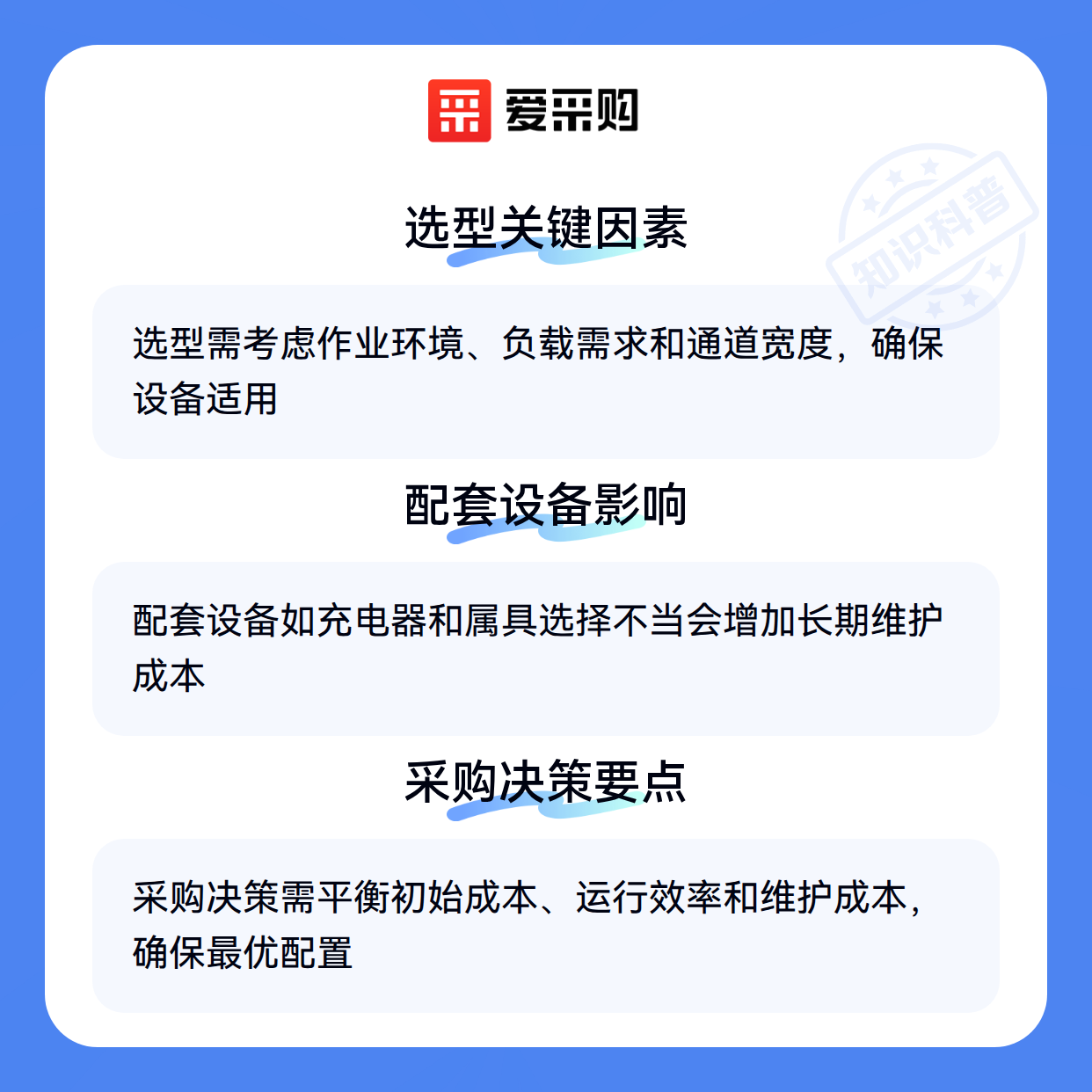 爱采购

选型关键因素

选型需考虑作业环境、负载需求和通道宽度，确保设备适用

配套设备影响

配套设备如充电器和属具选择不当会增加长期维护成本

采购决策要点

采购决策需平衡初始成本、运行效率和维护成本，确保最优配置

知识科普